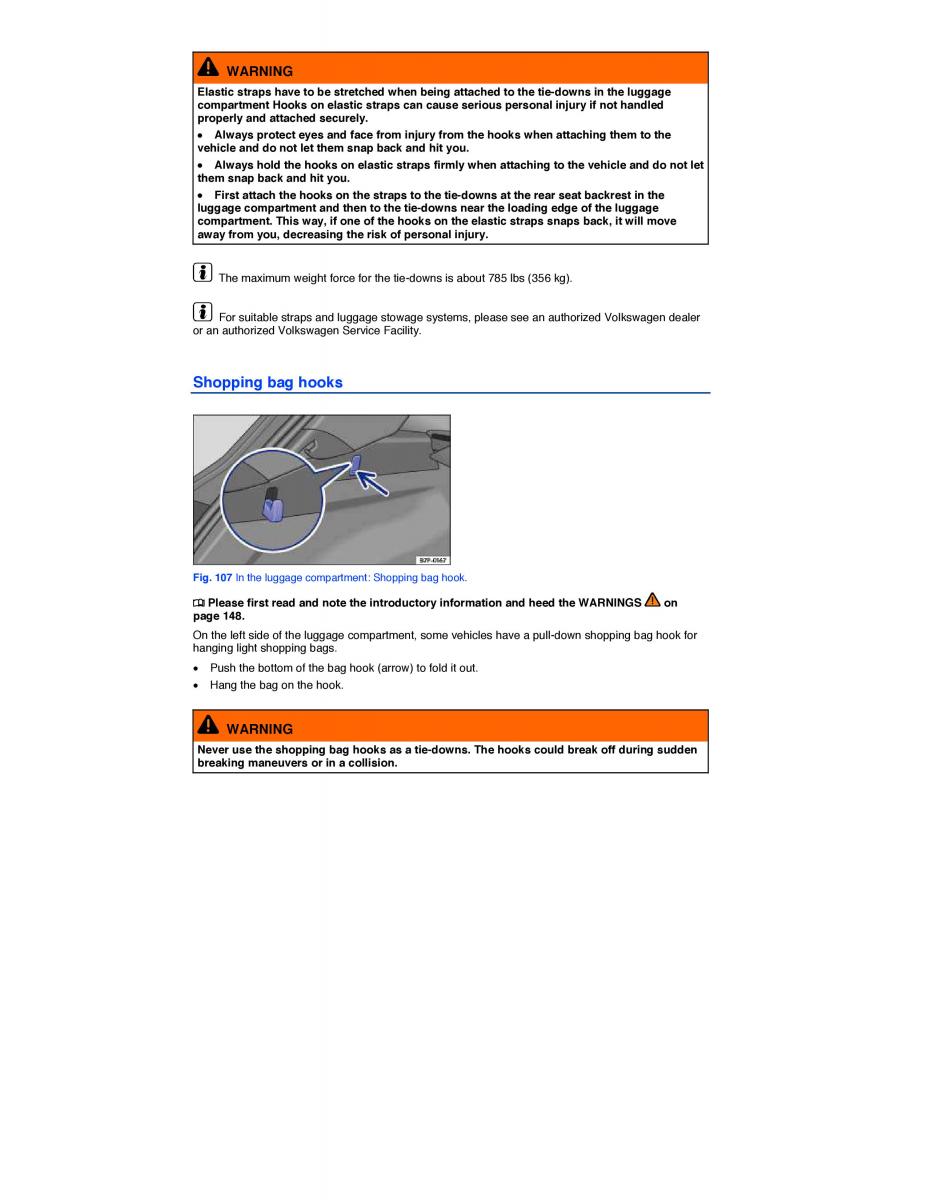 WARNING

Elastic straps have to be stretched when being attached to the tie-downs in the luggage compartment Hooks on elastic straps can cause serious personal injury if not handled properly and attached securely.

• Always protect eyes and face from injury from the hooks when attaching them to the vehicle and do not let them snap back and hit you.

• Always hold the hooks on elastic straps firmly when attaching to the vehicle and do not let them snap back and hit you.

• First attach the hooks on the straps to the tie-downs at the rear seat backrest in the luggage compartment and then to the tie-downs near the loading edge of the luggage compartment. This way, if one of the hooks on the elastic straps snaps back, it will move away from you, decreasing the risk of personal injury.

The maximum weight force for the tie-downs is about 785 lbs (356 kg).

For suitable straps and luggage stowage systems, please see an authorized Volkswagen dealer or an authorized Volkswagen Service Facility.

Shopping bag hooks

B7P-0567

Fig. 107 In the luggage compartment: Shopping bag hook.

Please first read and note the introductory information and heed the WARNINGS on page 148.

On the left side of the luggage compartment, some vehicles have a pull-down shopping bag hook for hanging light shopping bags.

• Push the bottom of the bag hook (arrow) to fold it out.
• Hang the bag on the hook.

WARNING

Never use the shopping bag hooks as a tie-downs. The hooks could break off during sudden breaking maneuvers or in a collision.